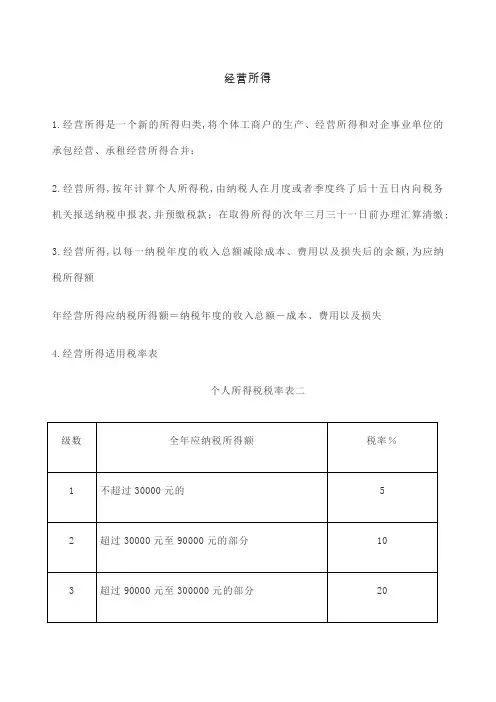 经营所得

1. 经营所得是一个新的所得归类，将个体工商户的生产、经营所得和对企事业单位的承包经营、承租经营所得合并；

2. 经营所得，按年计算个人所得税，由纳税人在月度或者季度终了后十五日内向税务机关报送纳税申报表，并预缴税款；在取得所得的次年三月三十一日前办理汇算清缴；

3. 经营所得，以每一纳税年度的收入总额减除成本、费用以及损失后的余额，为应纳税所得额

年经营所得应纳税所得额＝纳税年度的收入总额－成本、费用以及损失

4. 经营所得适用税率表

个人所得税税率表二

| 级数 | 全年应纳税所得额 | 税率% |
|---|---|---|
| 1 | 不超过 30000 元的 | 5 |
| 2 | 超过 30000 元至 90000 元的部分 | 10 |
| 3 | 超过 90000 元至 300000 元的部分 | 20 |